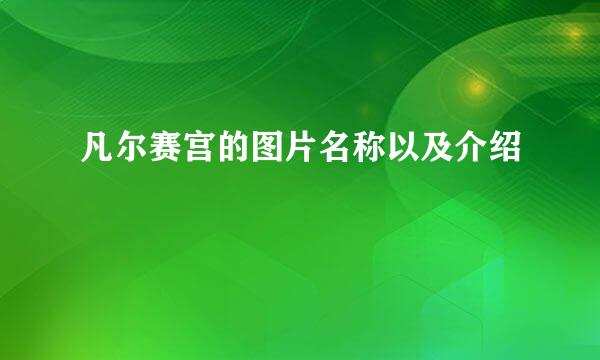 凡尔赛宫的图片名称以及介绍